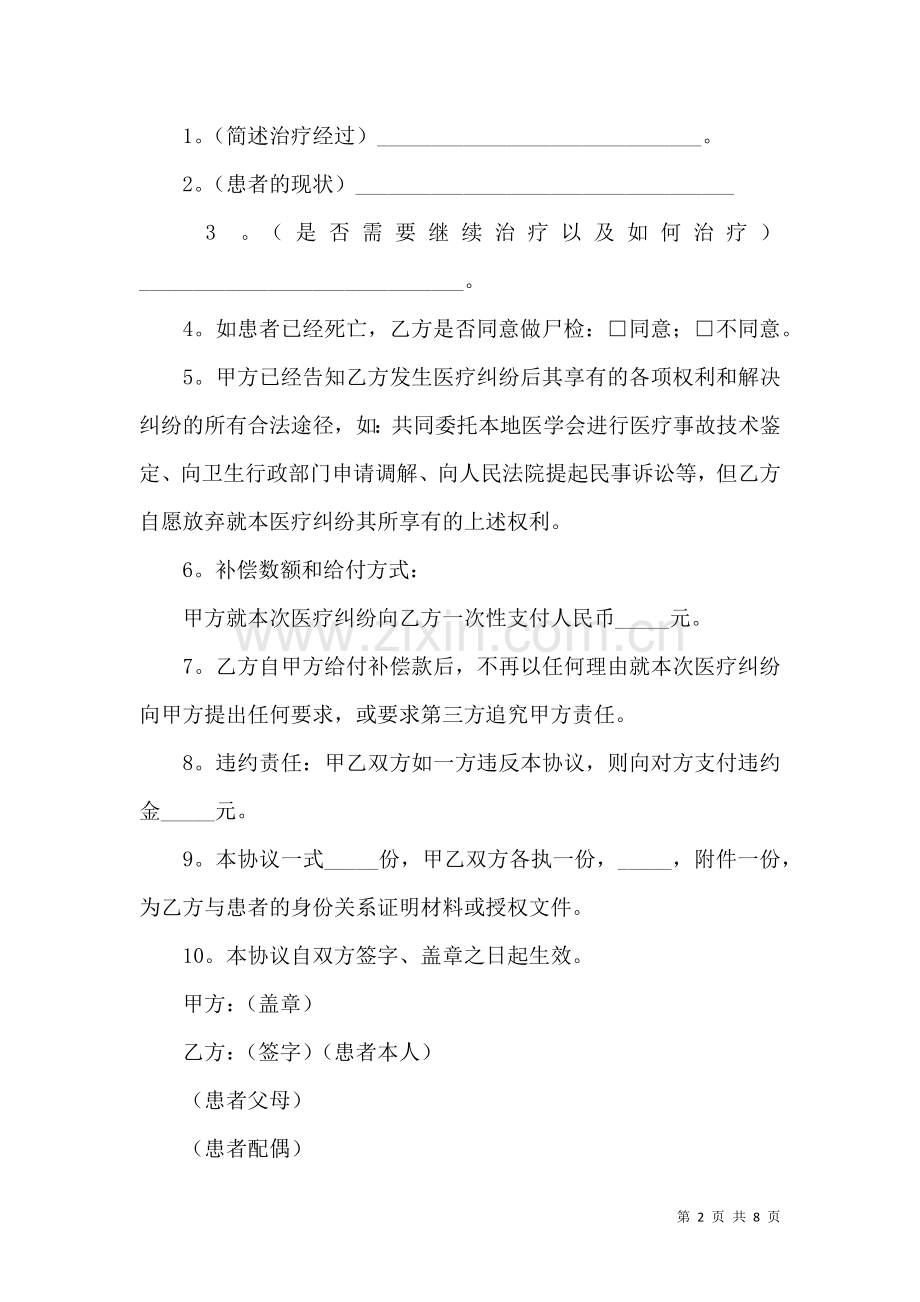 1。(简述治疗经过)____。

2。(患者的现状)____

3。(是否需要继续治疗以及如何治疗)____。

4。如患者已经死亡,乙方是否同意做尸检:☐同意;☐不同意。

5。甲方已经告知乙方发生医疗纠纷后其享有的各项权利和解决纠纷的所有合法途径,如:共同委托本地医学会进行医疗事故技术鉴定、向卫生行政部门申请调解、向人民法院提起民事诉讼等,但乙方自愿放弃就本医疗纠纷其所享有的上述权利。

6。补偿数额和给付方式:

甲方就本次医疗纠纷向乙方一次性支付人民币____元。

7。乙方自甲方给付补偿款后,不再以任何理由就本次医疗纠纷向甲方提出任何要求,或要求第三方追究甲方责任。

8。违约责任:甲乙双方如一方违反本协议,则向对方支付违约金____元。

9。本协议一式____份,甲乙双方各执一份,____,附件一份,为乙方与患者的身份关系证明材料或授权文件。

10。本协议自双方签字、盖章之日起生效。

甲方:(盖章)

乙方:(签字)(患者本人)

(患者父母)

(患者配偶)

第2页 共8页

www.zixin.com.cn